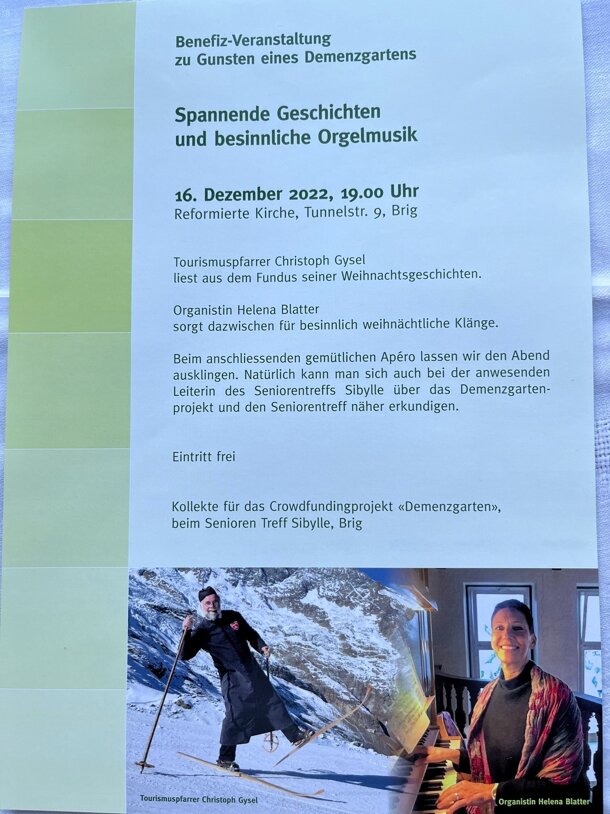 Benefiz-Veranstaltung
zu Gunsten eines Demenzgartens

Spannende Geschichten
und besinnliche Orgelmusik

16. Dezember 2022, 19.00 Uhr
Reformierte Kirche, Tunnelstr. 9, Brig

Tourismuspfarrer Christoph Gysel
liest aus dem Fundus seiner Weihnachtsgeschichten.

Organistin Helena Blatter
sorgt dazwischen für besinnlich weihnächtliche Klänge.

Beim anschliessenden gemütlichen Apéro lassen wir den Abend ausklingen. Natürlich kann man sich auch bei der anwesenden Leiterin des Seniorentreffs Sibylle über das Demenzgartenprojekt und den Seniorentreff näher erkundigen.

Eintritt frei

Kollekte für das Crowdfundingprojekt «Demenzgarten»,
beim Senioren Treff Sibylle, Brig

Tourismuspfarrer Christoph Gysel

Organistin Helena Blatter